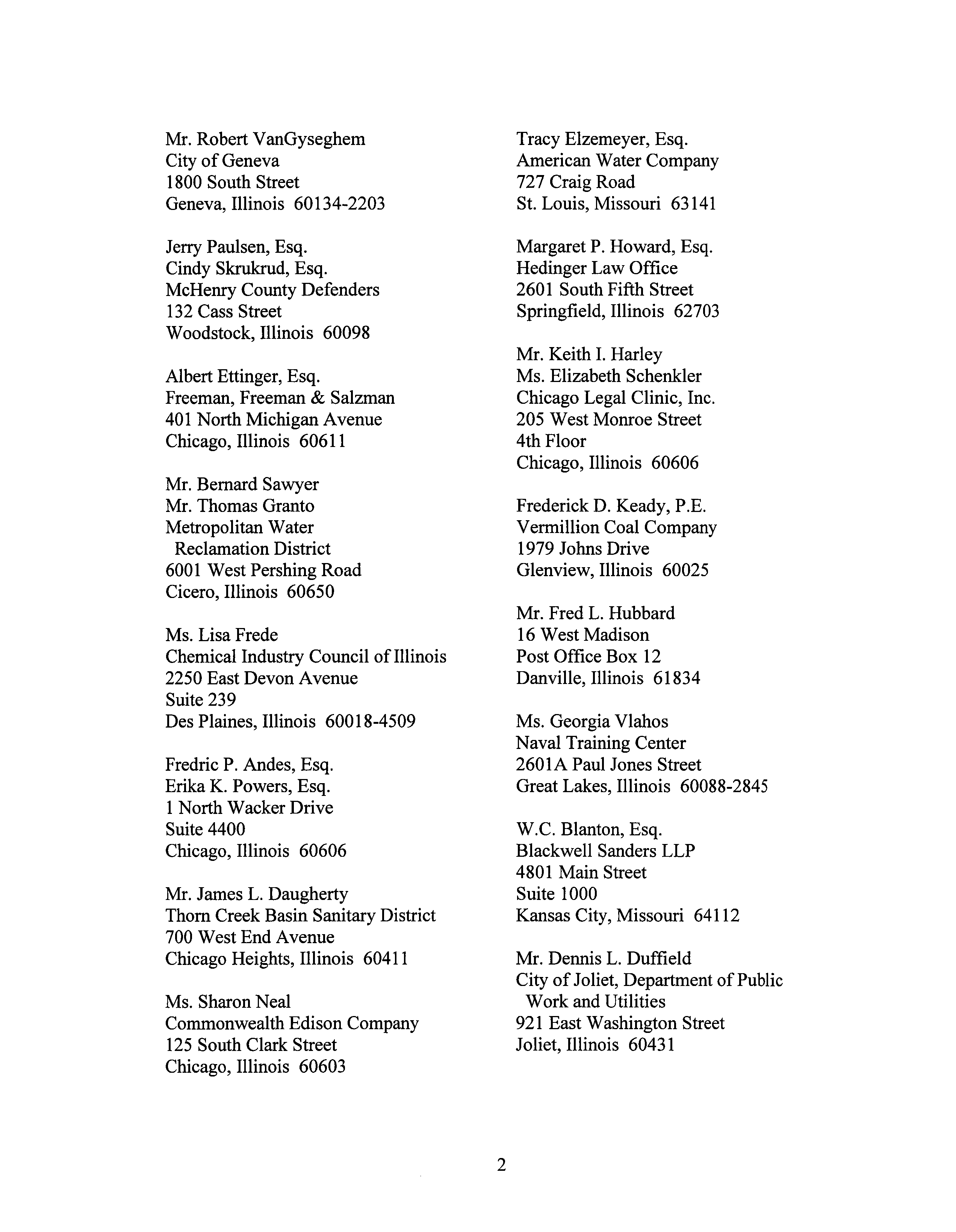 Mr. Robert VanGyseghem
City of Geneva
1800 South Street
Geneva, Illinois 60134-2203

Jerry Paulsen, Esq.
Cindy Skrukrud, Esq.
McHenry County Defenders
132 Cass Street
Woodstock, Illinois 60098

Albert Ettinger, Esq.
Freeman, Freeman & Salzman
401 North Michigan Avenue
Chicago, Illinois 60611

Mr. Bernard Sawyer
Mr. Thomas Granto
Metropolitan Water
Reclamation District
6001 West Pershing Road
Cicero, Illinois 60650

Ms. Lisa Frede
Chemical Industry Council of Illinois
2250 East Devon Avenue
Suite 239
Des Plaines, Illinois 60018-4509

Fredric P. Andes, Esq.
Erika K. Powers, Esq.
1 North Wacker Drive
Suite 4400
Chicago, Illinois 60606

Mr. James L. Daugherty
Thorn Creek Basin Sanitary District
700 West End Avenue
Chicago Heights, Illinois 60411

Ms. Sharon Neal
Commonwealth Edison Company
125 South Clark Street
Chicago, Illinois 60603

Tracy Elzemeyer, Esq.
American Water Company
727 Craig Road
St. Louis, Missouri 63141

Margaret P. Howard, Esq.
Hedinger Law Office
2601 South Fifth Street
Springfield, Illinois 62703

Mr. Keith I. Harley
Ms. Elizabeth Schenkler
Chicago Legal Clinic, Inc.
205 West Monroe Street
4th Floor
Chicago, Illinois 60606

Frederick D. Keady, P.E.
Vermillion Coal Company
1979 Johns Drive
Glenview, Illinois 60025

Mr. Fred L. Hubbard
16 West Madison
Post Office Box 12
Danville, Illinois 61834

Ms. Georgia Vlahos
Naval Training Center
2601A Paul Jones Street
Great Lakes, Illinois 60088-2845

W.C. Blanton, Esq.
Blackwell Sanders LLP
4801 Main Street
Suite 1000
Kansas City, Missouri 64112

Mr. Dennis L. Duffield
City of Joliet, Department of Public
Work and Utilities
921 East Washington Street
Joliet, Illinois 60431

2